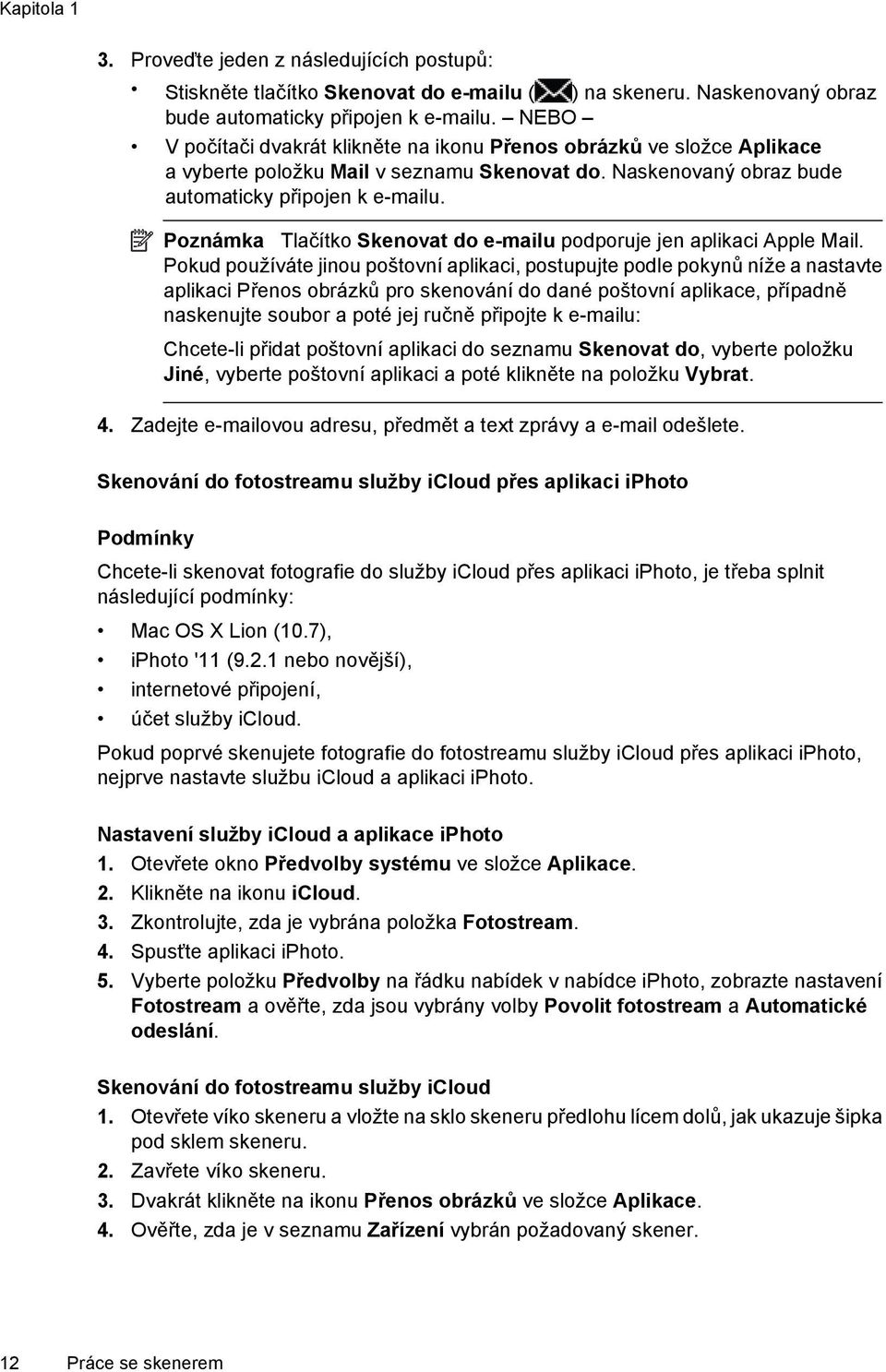 Kapitola 1

3. Proveďte jeden z následujících postupů:

• Stiskněte tlačítko Skenovat do e-mailu ( ) na skeneru. Naskenovaný obraz bude automaticky připojen k e-mailu. – NEBO –

• V počítači dvakrát klikněte na ikonu Přenos obrázků ve složce Aplikace a vyberte položku Mail v seznamu Skenovat do. Naskenovaný obraz bude automaticky připojen k e-mailu.

Poznámka Tlačítko Skenovat do e-mailu podporuje jen aplikaci Apple Mail. Pokud používáte jinou poštovní aplikaci, postupujte podle pokynů níže a nastavte aplikaci Přenos obrázků pro skenování do dané poštovní aplikace, případně naskenujte soubor a poté jej ručně připojte k e-mailu:

Chcete-li přidat poštovní aplikaci do seznamu Skenovat do, vyberte položku Jiné, vyberte poštovní aplikaci a poté klikněte na položku Vybrat.

4. Zadejte e-mailovou adresu, předmět a text zprávy a e-mail odešlete.

Skenování do fotostreamu služby icloud přes aplikaci iphoto

Podmínky

Chcete-li skenovat fotografie do služby icloud přes aplikaci iphoto, je třeba splnit následující podmínky:

• Mac OS X Lion (10.7),
• iphoto '11 (9.2.1 nebo novější),
• internetové připojení,
• účet služby icloud.

Pokud poprvé skenujete fotografie do fotostreamu služby icloud přes aplikaci iphoto, nejprve nastavte službu icloud a aplikaci iphoto.

Nastavení služby icloud a aplikace iphoto

1. Otevřete okno Předvolby systému ve složce Aplikace.
2. Klikněte na ikonu icloud.
3. Zkontrolujte, zda je vybrána položka Fotostream.
4. Spusťte aplikaci iphoto.
5. Vyberte položku Předvolby na řádku nabídek v nabídce iphoto, zobrazte nastavení Fotostream a ověřte, zda jsou vybrány volby Povolit fotostream a Automatické odeslání.

Skenování do fotostreamu služby icloud

1. Otevřete víko skeneru a vložte na sklo skeneru předlohu lícem dolů, jak ukazuje šipka pod sklem skeneru.
2. Zavřete víko skeneru.
3. Dvakrát klikněte na ikonu Přenos obrázků ve složce Aplikace.
4. Ověřte, zda je v seznamu Zařízení vybrán požadovaný skener.

12 Práce se skenerem